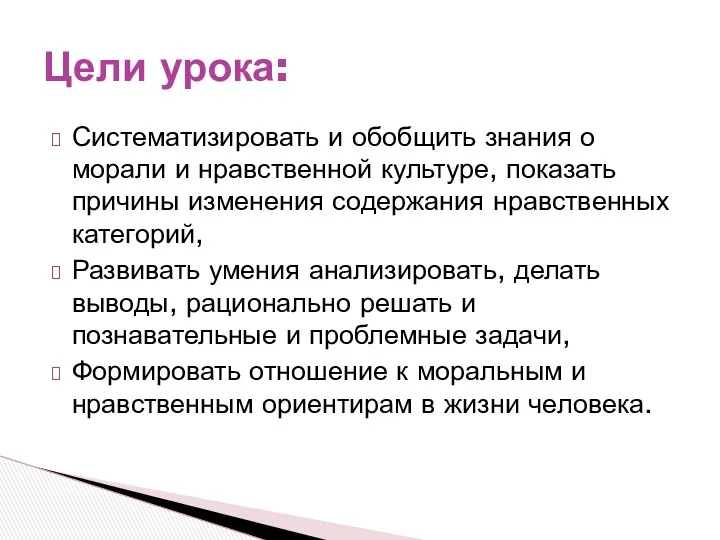 Цели урока:

Систематизировать и обобщить знания о морали и нравственной культуре, показать причины изменения содержания нравственных категорий,

Развивать умения анализировать, делать выводы, рационально решать и познавательные и проблемные задачи,

Формировать отношение к моральным и нравственным ориентирам в жизни человека.